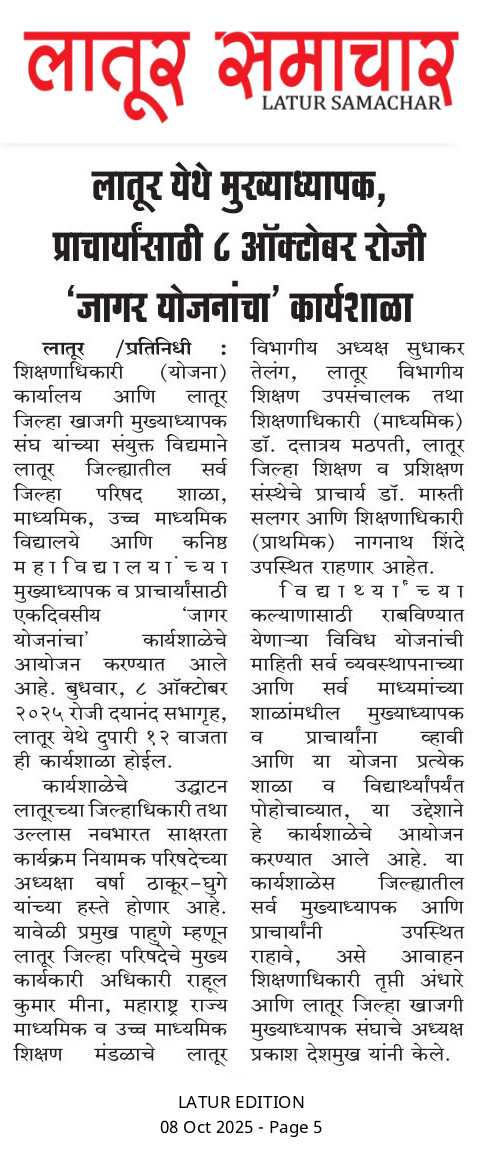 लातूर समाचार
LATUR SAMACHAR

लातूर येथे मुख्याध्यापक, प्राचार्यांसाठी ८ ऑक्टोबर रोजी 'जागर योजनांचा' कार्यशाळा

लातूर /प्रतिनिधी : शिक्षणाधिकारी (योजना) कार्यालय आणि लातूर जिल्हा खाजगी मुख्याध्यापक संघ यांच्या संयुक्त विद्यमाने लातूर जिल्ह्यातील सर्व जिल्हा परिषद शाळा, माध्यमिक, उच्च माध्यमिक विद्यालये आणि कनिष्ठ महाविद्यालयांच्या मुख्याध्यापक व प्राचार्यांसाठी एकदिवसीय 'जागर योजनांचा' कार्यशाळेचे आयोजन करण्यात आले आहे. बुधवार, ८ ऑक्टोबर २०२५ रोजी दयानंद सभागृह, लातूर येथे दुपारी १२ वाजता ही कार्यशाळा होईल.

कार्यशाळेचे उद्घाटन लातूरच्या जिल्हाधिकारी तथा उल्लास नवभारत साक्षरता कार्यक्रम नियामक परिषदेच्या अध्यक्षा वर्षा ठाकूर-घुगे यांच्या हस्ते होणार आहे. यावेळी प्रमुख पाहुणे म्हणून लातूर जिल्हा परिषदेचे मुख्य कार्यकारी अधिकारी राहुल कुमार मीना, महाराष्ट्र राज्य माध्यमिक व उच्च माध्यमिक शिक्षण मंडळाचे लातूर विभागीय अध्यक्ष सुधाकर तेलंग, लातूर विभागीय शिक्षण उपसंचालक तथा शिक्षणाधिकारी (माध्यमिक) डॉ. दत्तात्रय मठपती, लातूर जिल्हा शिक्षण व प्रशिक्षण संस्थेचे प्राचार्य डॉ. मारुती सलगर आणि शिक्षणाधिकारी (प्राथमिक) नागनाथ शिंदे उपस्थित राहणार आहेत.

विद्यार्थ्यांच्या कल्याणासाठी राबविण्यात येणाऱ्या विविध योजनांची माहिती सर्व व्यवस्थापनाच्या आणि सर्व माध्यमांच्या शाळांमधील मुख्याध्यापक व प्राचार्यांना व्हावी आणि या योजना प्रत्येक शाळा व विद्यार्थ्यांपर्यंत पोहोचाव्यात, या उद्देशाने हे कार्यशाळेचे आयोजन करण्यात आले आहे. या कार्यशाळेस जिल्ह्यातील सर्व मुख्याध्यापक आणि प्राचार्यांनी उपस्थित राहावे, असे आवाहन शिक्षणाधिकारी तृप्ती अंधारे आणि लातूर जिल्हा खाजगी मुख्याध्यापक संघाचे अध्यक्ष प्रकाश देशमुख यांनी केले.

LATUR EDITION
08 Oct 2025 - Page 5